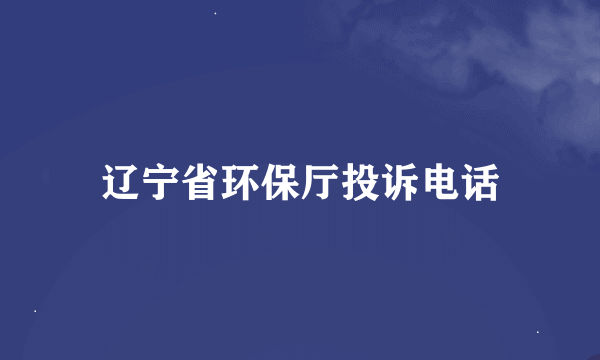 辽宁省环保厅投诉电话